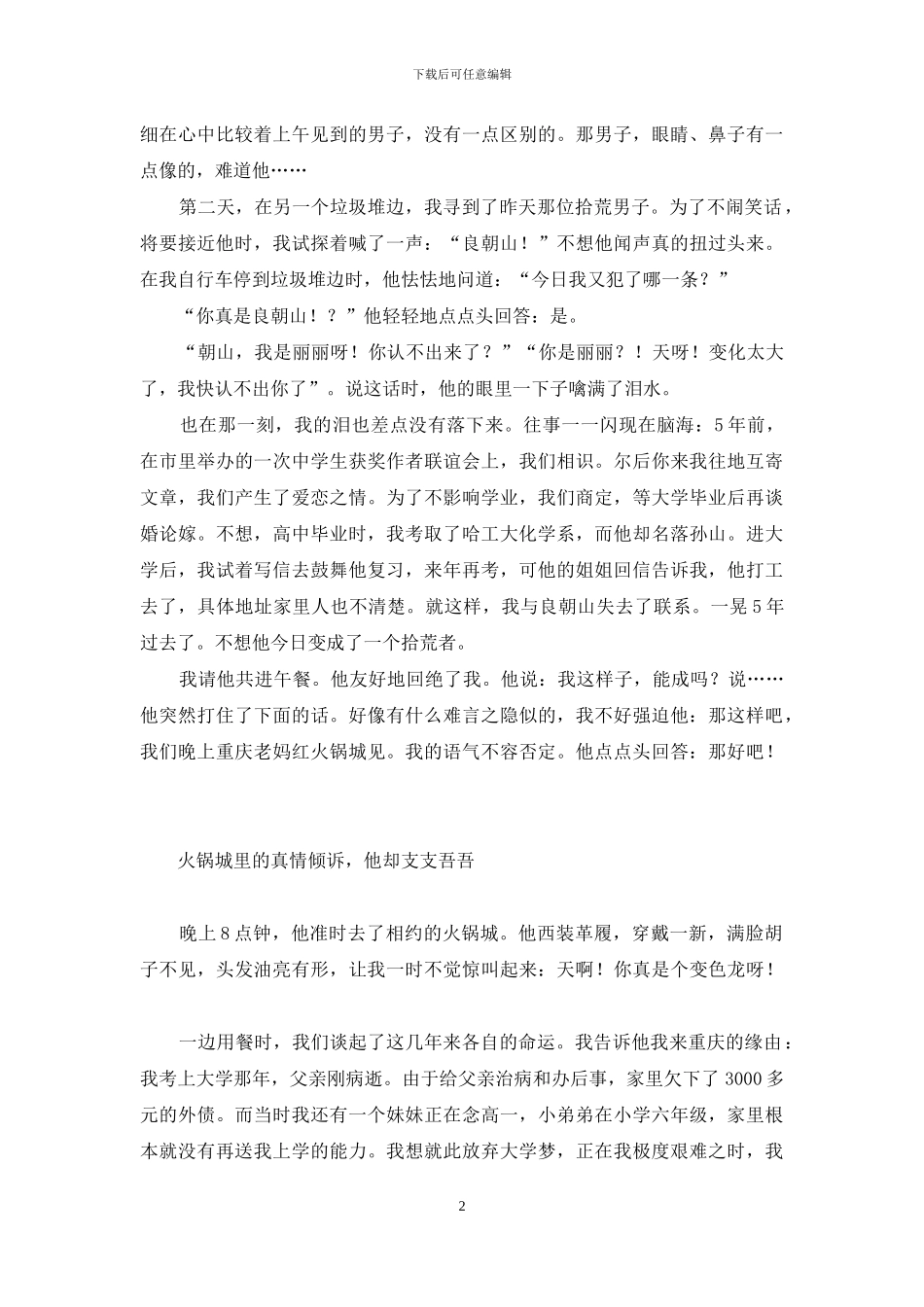 下载后可任意编辑

细在心中比较着上午见到的男子，没有一点区别的。那男子，眼睛、鼻子有一点像的，难道他……

第二天，在另一个垃圾堆边，我寻到了昨天那位拾荒男子。为了不闹笑话，将要接近他时，我试探着喊了一声：“良朝山！”不想他闻声真的扭过头来。在我自行车停到垃圾堆边时，他怯怯地问道：“今日我又犯了哪一条？”

“你真是良朝山！？”他轻轻地点点头回答：是。

“朝山，我是丽丽呀！你认不出来了？”“你是丽丽？！天呀！变化太大了，我快认不出你了”。说这话时，他的眼里一下子噙满了泪水。

也在那一刻，我的泪也差点没有落下来。往事一一闪现在脑海：5年前，在市里举办的一次中学生获奖作者联谊会上，我们相识。尔后你来我往地互寄文章，我们产生了爱恋之情。为了不影响学业，我们商定，等大学毕业后再谈婚论嫁。不想，高中毕业时，我考取了哈工大化学系，而他却名落孙山。进大学后，我试着写信去鼓舞他复习，来年再考，可他的姐姐回信告诉我，他打工去了，具体地址家里人也不清楚。就这样，我与良朝山失去了联系。一晃5年过去了。不想他今日变成了一个拾荒者。

我请他共进午餐。他友好地回绝了我。他说：我这样子，能成吗？说……他突然打住了下面的话。好像有什么难言之隐似的，我不好强迫他：那这样吧，我们晚上重庆老妈红火锅城见。我的语气不容否定。他点点头回答：那好吧！

火锅城里的真情倾诉，他却支支吾吾

晚上8点钟，他准时去了相约的火锅城。他西装革履，穿戴一新，满脸胡子不见，头发油亮有形，让我一时不觉惊叫起来：天啊！你真是个变色龙呀！

一边用餐时，我们谈起了这几年来各自的命运。我告诉他我来重庆的缘由：我考上大学那年，父亲刚病逝。由于给父亲治病和办后事，家里欠下了3000多元的外债。而当时我还有一个妹妹正在念高一，小弟弟在小学六年级，家里根本就没有再送我上学的能力。我想就此放弃大学梦，正在我极度艰难之时，我

2